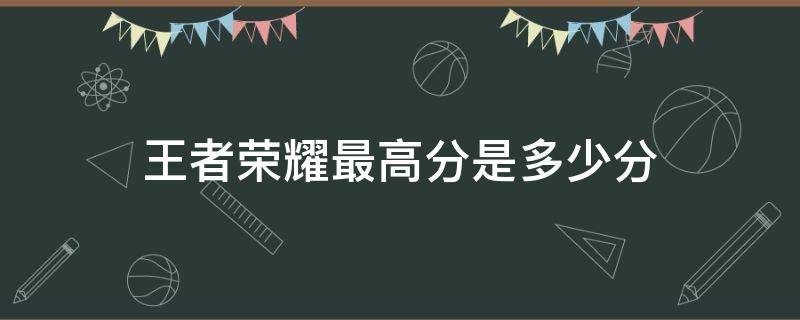 王者荣耀最高分是多少分